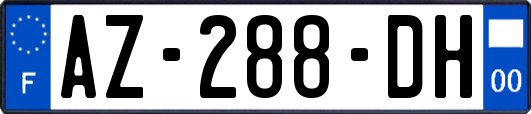 F
AZ-288-DH
00